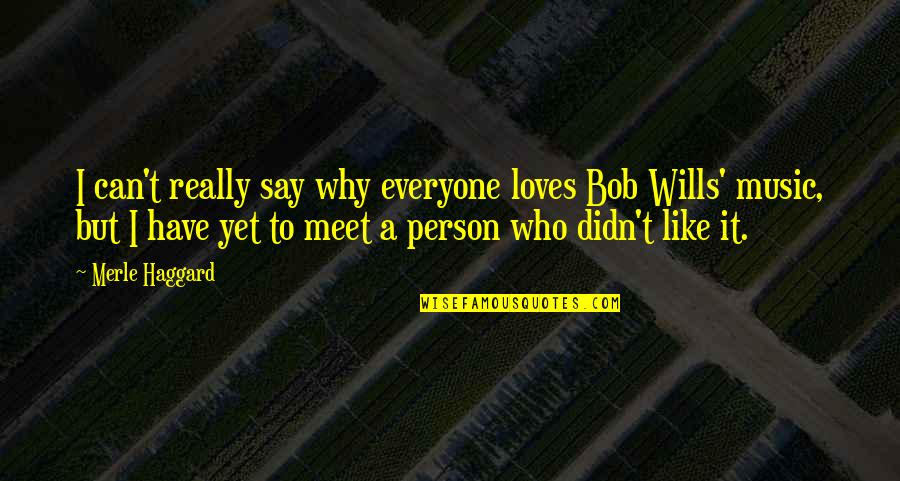 I can't really say why everyone loves Bob Wills' music, but I have yet to meet a person who didn't like it.

~ Merle Haggard

WISEFAMOUSQUOTES.COM